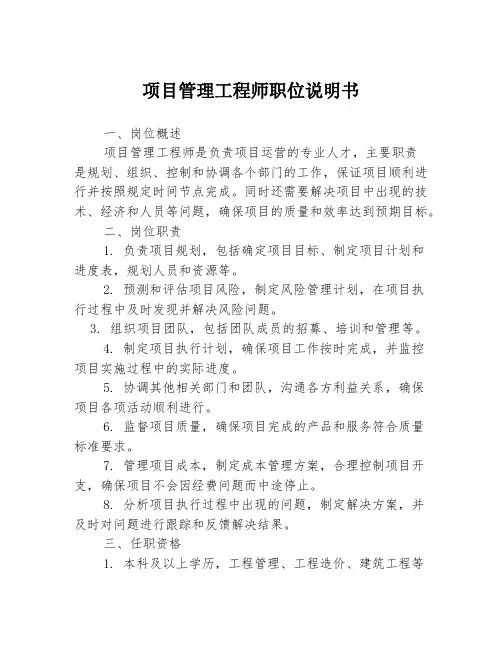 项目管理工程师职位说明书

一、岗位概述

项目管理工程师是负责项目运营的专业人才，主要职责是规划、组织、控制和协调各个部门的工作，保证项目顺利进行并按照规定时间节点完成。同时还需要解决项目中出现的技术、经济和人员等问题，确保项目的质量和效率达到预期目标。

二、岗位职责

1. 负责项目规划，包括确定项目目标、制定项目计划和进度表，规划人员和资源等。

2. 预测和评估项目风险，制定风险管理计划，在项目执行过程中及时发现并解决风险问题。

3. 组织项目团队，包括团队成员的招募、培训和管理等。

4. 制定项目执行计划，确保项目工作按时完成，并监控项目实施过程中的实际进度。

5. 协调其他相关部门和团队，沟通各方利益关系，确保项目各项活动顺利进行。

6. 监督项目质量，确保项目完成的产品和服务符合质量标准要求。

7. 管理项目成本，制定成本管理方案，合理控制项目开支，确保项目不会因经费问题而中途停止。

8. 分析项目执行过程中出现的问题，制定解决方案，并及时对问题进行跟踪和反馈解决结果。

三、任职资格

1. 本科及以上学历，工程管理、工程造价、建筑工程等